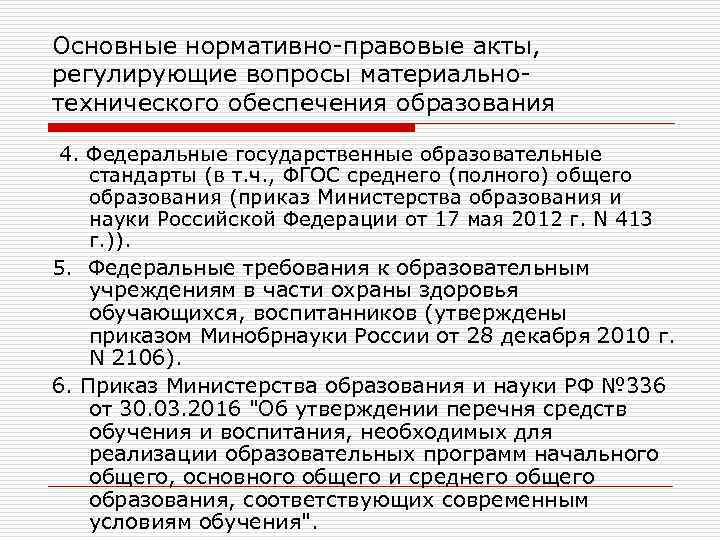 Основные нормативно-правовые акты, регулирующие вопросы материально-технического обеспечения образования

4. Федеральные государственные образовательные стандарты (в т.ч., ФГОС среднего (полного) общего образования (приказ Министерства образования и науки Российской Федерации от 17 мая 2012 г. N 413 г.)).

5. Федеральные требования к образовательным учреждениям в части охраны здоровья обучающихся, воспитанников (утверждены приказом Минобрнауки России от 28 декабря 2010 г. N 2106).

6. Приказ Министерства образования и науки РФ №336 от 30.03.2016 "Об утверждении перечня средств обучения и воспитания, необходимых для реализации образовательных программ начального общего, основного общего и среднего общего образования, соответствующих современным условиям обучения".